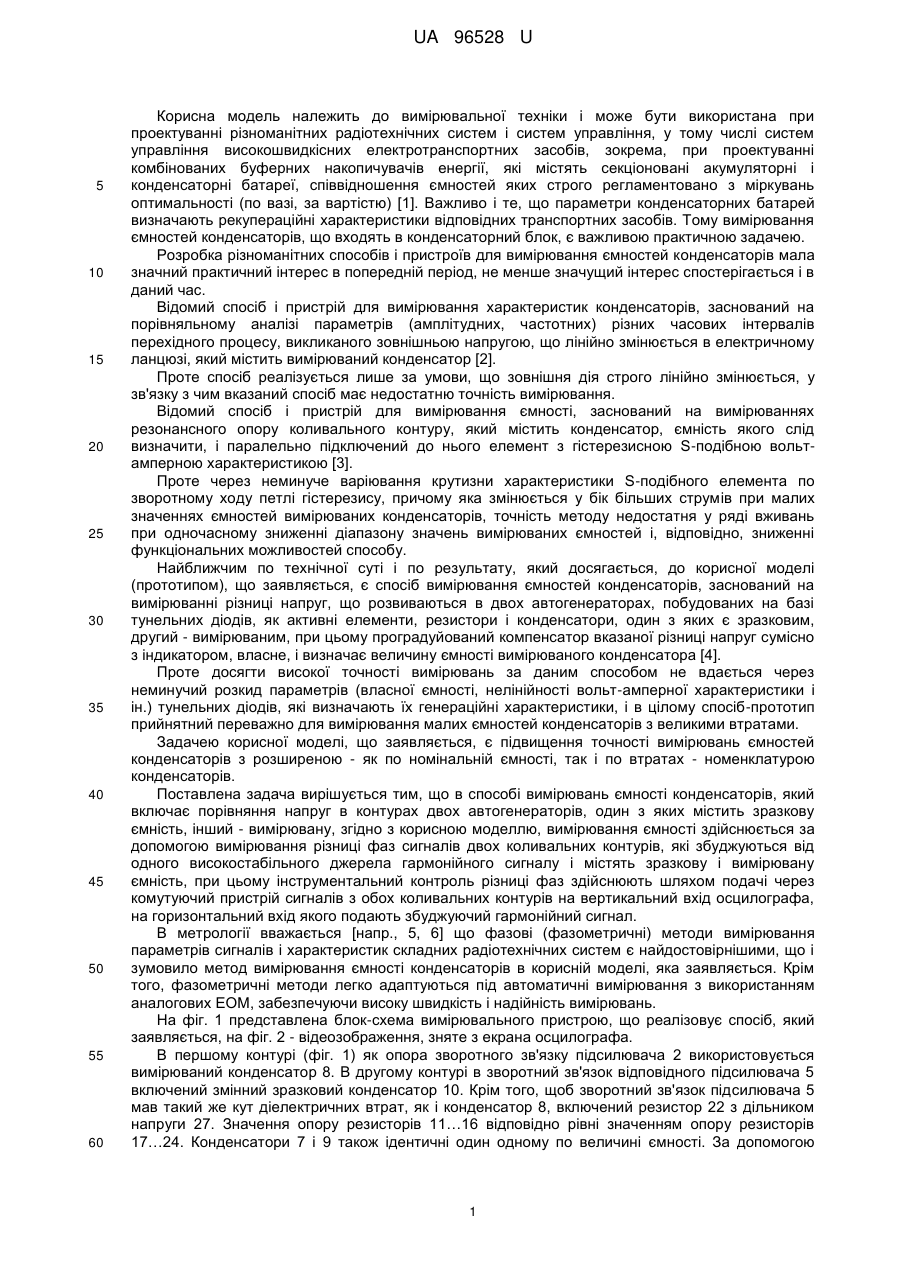 UA 96528 U

Корисна модель належить до вимірювальної техніки і може бути використана при проектуванні різноманітних радіотехнічних систем і систем управління, у тому числі систем управління високошвидкісних електротранспортних засобів, зокрема, при проектуванні комбінованих буферних накопичувачів енергії, які містять секціоновані акумуляторні і конденсаторні батареї, співвідношення ємностей яких строго регламентовано з міркувань оптимальності (по вазі, за вартістю) [1]. Важливо і те, що параметри конденсаторних батарей визначають рекупераційні характеристики відповідних транспортних засобів. Тому вимірювання ємностей конденсаторів, що входять в конденсаторний блок, є важливою практичною задачею.

Розробка різноманітних способів і пристроїв для вимірювання ємностей конденсаторів мала значний практичний інтерес в попередній період, не менше значущий інтерес спостерігається і в даний час.

Відомий спосіб і пристрій для вимірювання характеристик конденсаторів, заснований на порівняльному аналізі параметрів (амплітудних, частотних) різних часових інтервалів перехідного процесу, викликаного зовнішньою напругою, що лінійно змінюється в електричному ланцюзі, який містить вимірюваний конденсатор [2].

Проте спосіб реалізується лише за умови, що зовнішня дія строго лінійно змінюється, у зв'язку з чим вказаний спосіб має недостатню точність вимірювання.

Відомий спосіб і пристрій для вимірювання ємності, заснований на вимірюваннях резонансного опору коливального контуру, який містить конденсатор, ємність якого слід визначити, і паралельно підключений до нього елемент з гістерезисною S-подібною вольт-амперною характеристикою [3].

Проте через неминуче варіювання крутизни характеристики S-подібного елемента по зворотному ходу петлі гістерезису, причому яка змінюється у бік більших струмів при малих значеннях ємностей вимірюваних конденсаторів, точність методу недостатня у ряді вживань при одночасному зниженні діапазону значень вимірюваних ємностей і, відповідно, зниженні функціональних можливостей способу.

Найближчим по технічної суті і по результату, який досягається, до корисної моделі (прототипом), що заявляється, є спосіб вимірювання ємностей конденсаторів, заснований на вимірюванні різниці напруг, що розвиваються в двох автогенераторах, побудованих на базі тунельних діодів, як активні елементи, резистори і конденсатори, один з яких є зразковим, другий - вимірюваним, при цьому проградуйований компенсатор вказаної різниці напруг сумісно з індикатором, власне, і визначає величину ємності вимірюваного конденсатора [4].

Проте досягти високої точності вимірювань за даним способом не вдається через неминучий розкид параметрів (власної ємності, нелінійності вольт-амперної характеристики і ін.) тунельних діодів, які визначають їх генераційні характеристики, і в цілому спосіб-прототип прийнятний переважно для вимірювання малих ємностей конденсаторів з великими втратами.

Задачею корисної моделі, що заявляється, є підвищення точності вимірювань ємностей конденсаторів з розширеною - як по номінальній ємності, так і по втратах - номенклатурою конденсаторів.

Поставлена задача вирішується тим, що в способі вимірювань ємності конденсаторів, який включає порівняння напруг в контурах двох автогенераторів, один з яких містить зразкову ємність, інший - вимірювану, згідно з корисною моделлю, вимірювання ємності здійснюється за допомогою вимірювання різниці фаз сигналів двох коливальних контурів, які збуджуються від одного високостабільного джерела гармонійного сигналу і містять зразкову і вимірювану ємність, при цьому інструментальний контроль різниці фаз здійснюють шляхом подачі через комутуючий пристрій сигналів з обох коливальних контурів на вертикальний вхід осцилографа, на горизонтальний вхід якого подають збуджуючий гармонійний сигнал.

В метрології вважається [напр., 5, 6] що фазові (фазометричні) методи вимірювання параметрів сигналів і характеристик складних радіотехнічних систем є найдостовірнішими, що і зумовило метод вимірювання ємності конденсаторів в корисній моделі, яка заявляється. Крім того, фазометричні методи легко адаптуються під автоматичні вимірювання з використанням аналогових ЕОМ, забезпечуючи високу швидкість і надійність вимірювань.

На фіг. 1 представлена блок-схема вимірювального пристрою, що реалізовує спосіб, який заявляється, на фіг. 2 - відеозображення, зняте з екрана осцилографа.

В першому контурі (фіг. 1) як опора зворотного зв'язку підсилювача 2 використовується вимірюваний конденсатор 8. В другому контурі в зворотний зв'язок відповідного підсилювача 5 включений змінний зразковий конденсатор 10. Крім того, щоб зворотний зв'язок підсилювача 5 мав такий же кут діелектричних втрат, як і конденсатор 8, включений резистор 22 з дільником напруги 27. Значення опору резисторів 11...16 відповідно рівні значенням опору резисторів 17...24. Конденсатори 7 і 9 також ідентичні один одному по величині ємності. За допомогою

5
10
15
20
25
30
35
40
45
50
55
60

1